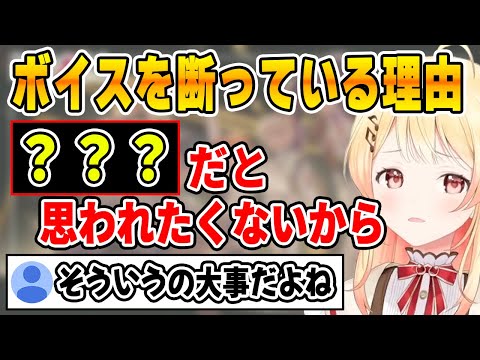 ボイスを断っている理由

？？？ だと

思われたくないから

そういうの大事だよね